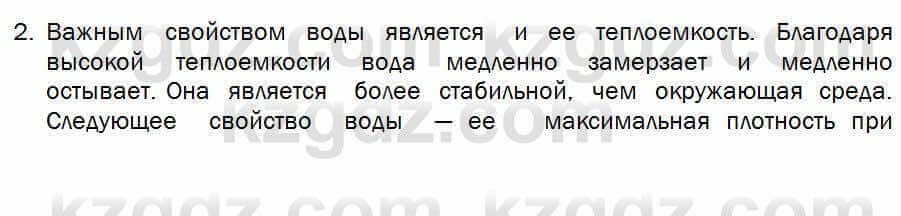 2. Важным свойством воды является и ее теплоемкость. Благодаря высокой теплоемкости вода медленно замерзает и медленно остывает. Она является более стабильной, чем окружающая среда. Следующее свойство воды — ее максимальная плотность при

kzgdz.com kzgdz.com